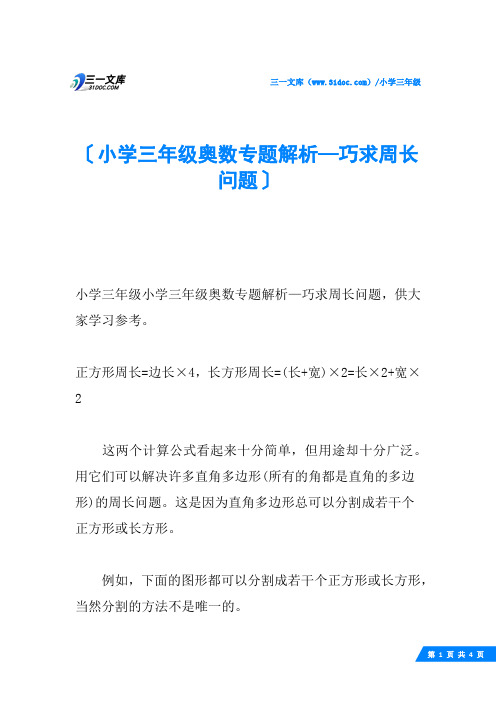 三一文库
31DOC.COM

三一文库（www.31doc.com）/小学三年级

〔小学三年级奥数专题解析—巧求周长问题〕

小学三年级小学三年级奥数专题解析—巧求周长问题，供大家学习参考。

正方形周长=边长×4，长方形周长=(长+宽)×2=长×2+宽×2

这两个计算公式看起来十分简单，但用途却十分广泛。用它们可以解决许多直角多边形(所有的角都是直角的多边形)的周长问题。这是因为直角多边形总可以分割成若干个正方形或长方形。

例如，下面的图形都可以分割成若干个正方形或长方形，当然分割的方法不是唯一的。

第 1 页 共 4 页